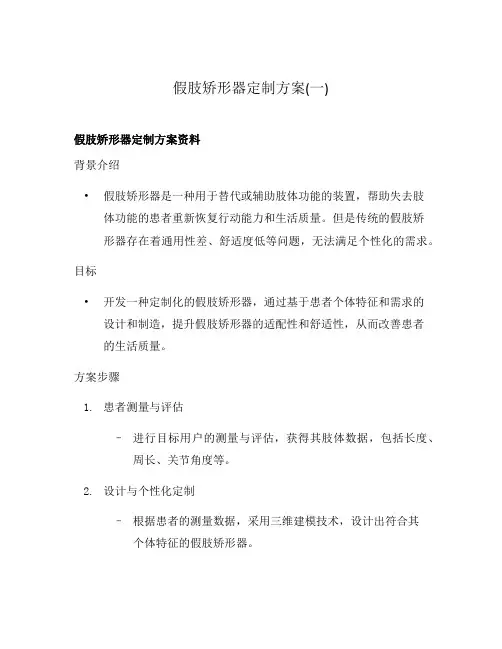 假肢矫形器定制方案(一)

假肢矫形器定制方案资料

背景介绍

• 假肢矫形器是一种用于替代或辅助肢体功能的装置，帮助失去肢体功能的患者重新恢复行动能力和生活质量。但是传统的假肢矫形器存在着通用性差、舒适度低等问题，无法满足个性化的需求。

目标

• 开发一种定制化的假肢矫形器，通过基于患者个体特征和需求的设计和制造，提升假肢矫形器的适配性和舒适性，从而改善患者的生活质量。

方案步骤

1. 患者测量与评估

– 进行目标用户的测量与评估，获得其肢体数据，包括长度、周长、关节角度等。

2. 设计与个性化定制

– 根据患者的测量数据，采用三维建模技术，设计出符合其个体特征的假肢矫形器。